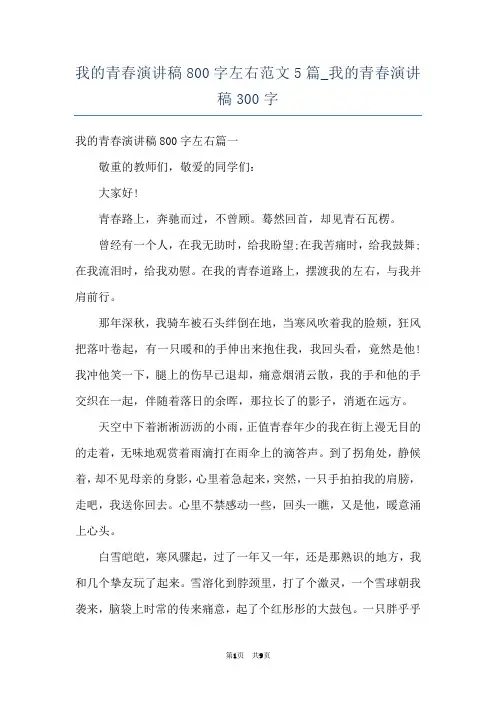 我的青春演讲稿800字左右范文5篇_我的青春演讲稿300字

我的青春演讲稿800字左右篇一

敬重的教师们，敬爱的同学们：

大家好！

青春路上，奔驰而过，不曾顾。蓦然回首，却见青石瓦楞。

曾经有一个人，在我无助时，给我盼望;在我苦痛时，给我鼓舞;在我流泪时，给我劝慰。在我的青春道路上，摆渡我的左右，与我并肩前行。

那年深秋，我骑车被石头绊倒在地，当寒风吹着我的脸颊，狂风把落叶卷起，有一只暖和的手伸出来抱住我，我回头看，竟然是他！我冲他笑一下，腿上的伤早已退却，痛意烟消云散，我的手和他的手交织在一起，伴随着落日的余晖，那拉长了的影子，消逝在远方。

天空中下着淅淅沥沥的小雨，正值青春年少的我在街上漫无目的的走着，无味地观赏着雨滴打在雨伞上的滴答声。到了拐角处，静候着，却不见母亲的身影，心里着急起来，突然，一只手拍拍我的肩膀，走吧，我送你回去。心里不禁感动一些，回头一瞧，又是他，暖意涌上心头。

白雪皑皑，寒风骤起，过了一年又一年，还是那熟识的地方，我和几个挚友玩了起来。雪溶化到脖颈里，打了个激灵，一个雪球朝我袭来，脑袋上时常的传来痛意，起了个红彤彤的大鼓包。一只胖乎乎

第1页 共9页